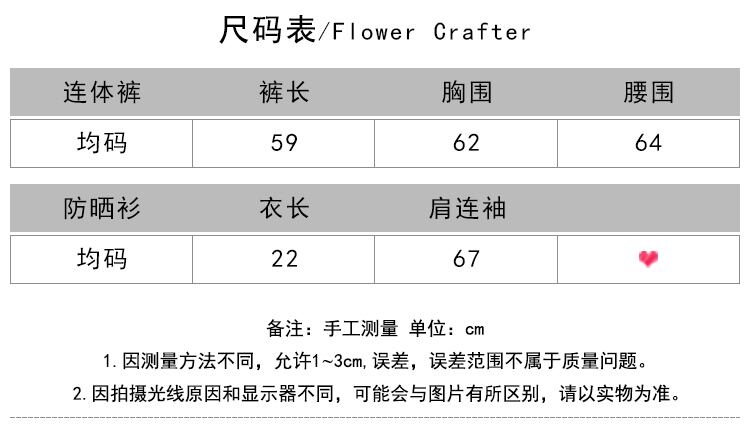 尺码表/Flower Crafter

| 连体裤 | 裤长 | 胸围 | 腰围 |
|---|---|---|---|
| 均码 | 59 | 62 | 64 |

| 防晒衫 | 衣长 | 肩连袖 | |
|---|---|---|---|
| 均码 | 22 | 67 | |

备注：手工测量 单位：cm

1. 因测量方法不同，允许1~3cm,误差，误差范围不属于质量问题。

2. 因拍摄光线原因和显示器不同，可能会与图片有所区别，请以实物为准。